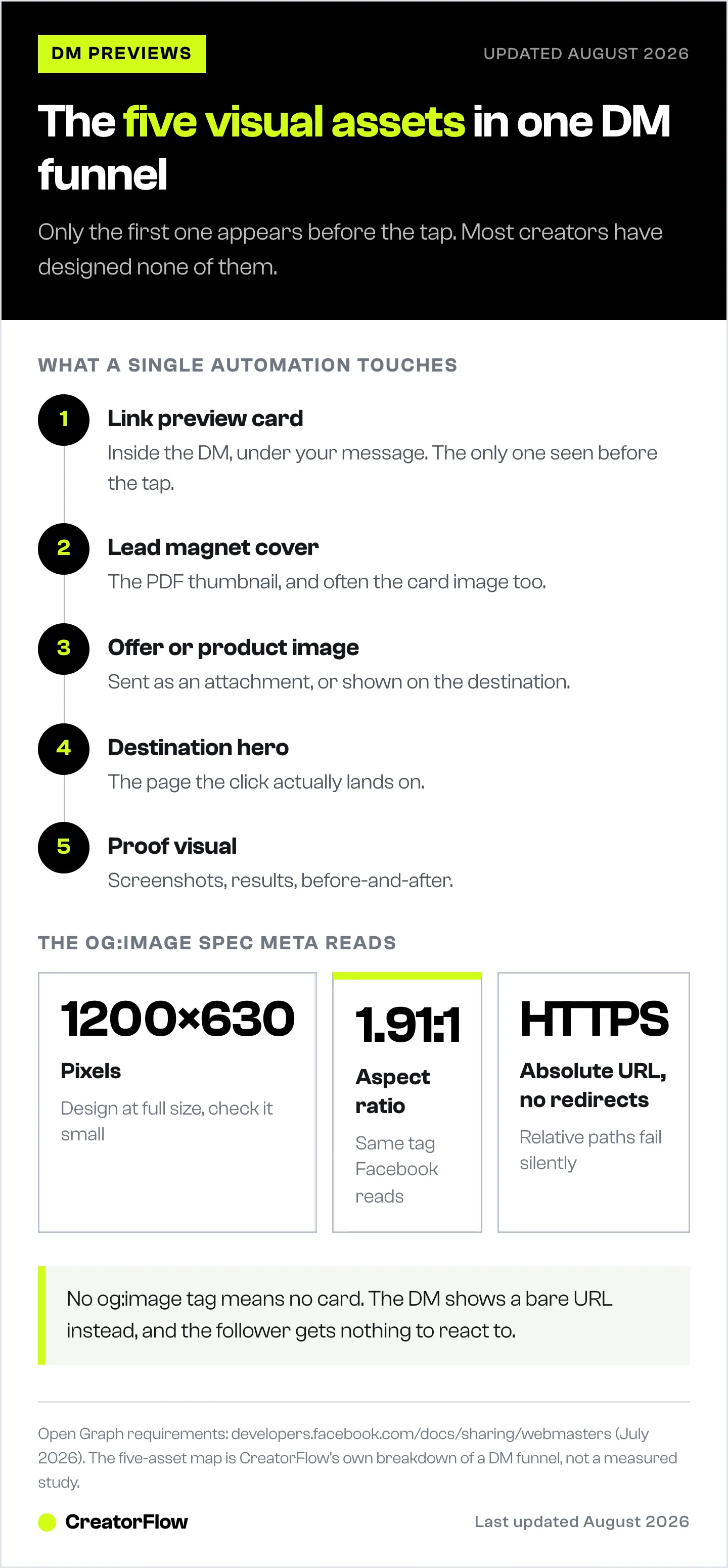 DM PREVIEWS

UPDATED AUGUST 2026

The five visual assets in one DM funnel

Only the first one appears before the tap. Most creators have designed none of them.

WHAT A SINGLE AUTOMATION TOUCHES

1
Link preview card
Inside the DM, under your message. The only one seen before the tap.

2
Lead magnet cover
The PDF thumbnail, and often the card image too.

3
Offer or product image
Sent as an attachment, or shown on the destination.

4
Destination hero
The page the click actually lands on.

5
Proof visual
Screenshots, results, before-and-after.

THE OG:IMAGE SPEC META READS

1200×630
Pixels
Design at full size, check it small

1.91:1
Aspect ratio
Same tag Facebook reads

HTTPS
Absolute URL, no redirects
Relative paths fail silently

No og:image tag means no card. The DM shows a bare URL instead, and the follower gets nothing to react to.

Open Graph requirements: developers.facebook.com/docs/sharing/webmasters (July 2026). The five-asset map is CreatorFlow's own breakdown of a DM funnel, not a measured study.

CreatorFlow

Last updated August 2026